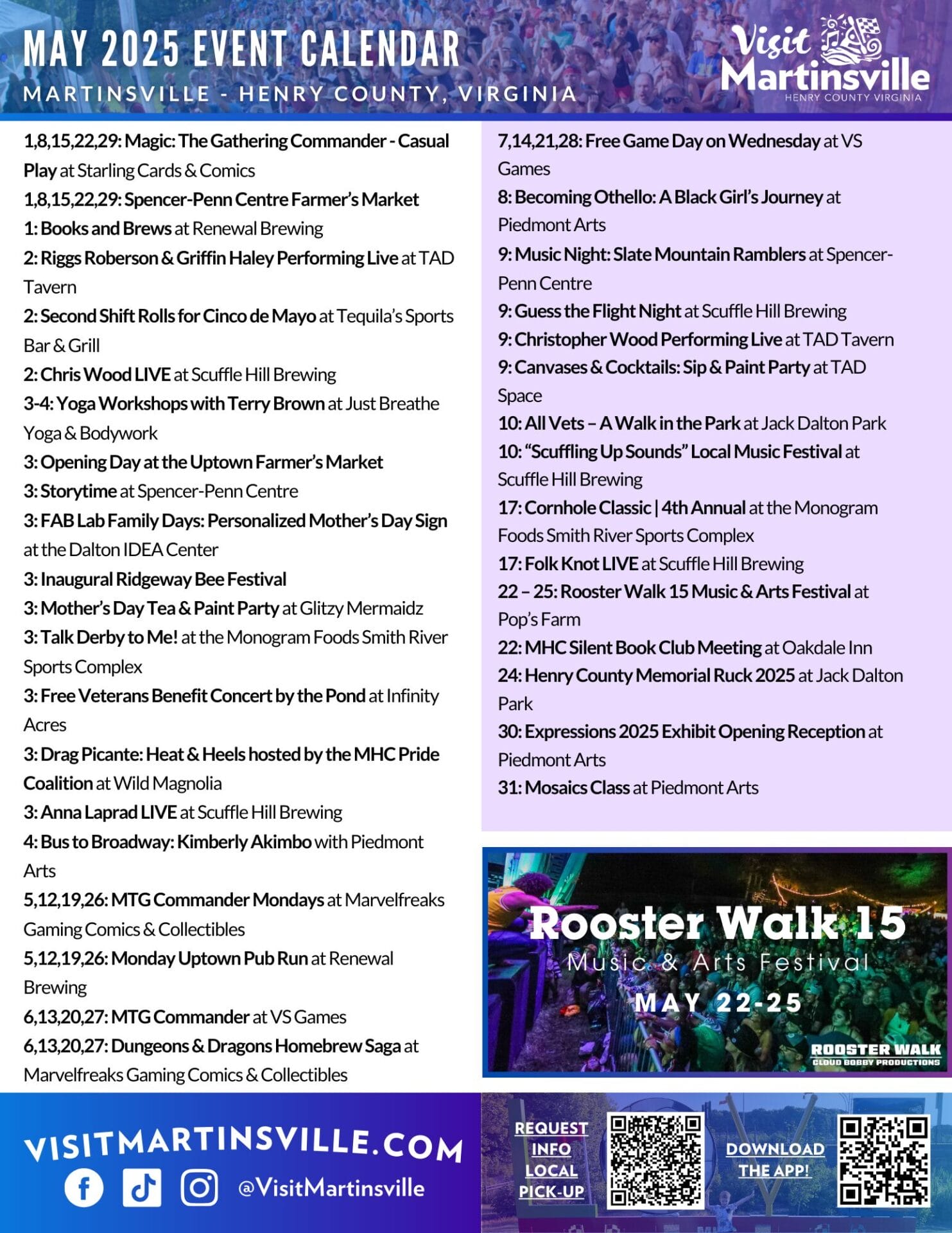 MAY 2025 EVENT CALENDAR
MARTINSVILLE - HENRY COUNTY, VIRGINIA

Visit Martinsville
HENRY COUNTY VIRGINIA

1,8,15,22,29: Magic: The Gathering Commander - Casual Play at Starling Cards & Comics
1,8,15,22,29: Spencer-Penn Centre Farmer's Market
1: Books and Brews at Renewal Brewing
2: Riggs Roberson & Griffin Haley Performing Live at TAD Tavern
2: Second Shift Rolls for Cinco de Mayo at Tequila's Sports Bar & Grill
2: Chris Wood LIVE at Scuffle Hill Brewing
3-4: Yoga Workshops with Terry Brown at Just Breathe Yoga & Bodywork
3: Opening Day at the Uptown Farmer's Market
3: Storytime at Spencer-Penn Centre
3: FAB Lab Family Days: Personalized Mother's Day Sign at the Dalton IDEA Center
3: Inaugural Ridgeway Bee Festival
3: Mother's Day Tea & Paint Party at Glitzy Mermaidz
3: Talk Derby to Me! at the Monogram Foods Smith River Sports Complex
3: Free Veterans Benefit Concert by the Pond at Infinity Acres
3: Drag Picante: Heat & Heels hosted by the MHC Pride Coalition at Wild Magnolia
3: Anna Laprad LIVE at Scuffle Hill Brewing
4: Bus to Broadway: Kimberly Akimbo with Piedmont Arts
5,12,19,26: MTG Commander Mondays at Marvelfreaks Gaming Comics & Collectibles
5,12,19,26: Monday Uptown Pub Run at Renewal Brewing
6,13,20,27: MTG Commander at VS Games
6,13,20,27: Dungeons & Dragons Homebrew Saga at Marvelfreaks Gaming Comics & Collectibles

7,14,21,28: Free Game Day on Wednesday at VS Games
8: Becoming Othello: A Black Girl's Journey at Piedmont Arts
9: Music Night: Slate Mountain Ramblers at Spencer-Penn Centre
9: Guess the Flight Night at Scuffle Hill Brewing
9: Christopher Wood Performing Live at TAD Tavern
9: Canvases & Cocktails: Sip & Paint Party at TAD Space
10: All Vets – A Walk in the Park at Jack Dalton Park
10: "Scuffling Up Sounds" Local Music Festival at Scuffle Hill Brewing
17: Cornhole Classic | 4th Annual at the Monogram Foods Smith River Sports Complex
17: Folk Knot LIVE at Scuffle Hill Brewing
22 – 25: Rooster Walk 15 Music & Arts Festival at Pop's Farm
22: MHC Silent Book Club Meeting at Oakdale Inn
24: Henry County Memorial Ruck 2025 at Jack Dalton Park
30: Expressions 2025 Exhibit Opening Reception at Piedmont Arts
31: Mosaics Class at Piedmont Arts

Rooster Walk 15
Music & Arts Festival
MAY 22-25
ROOSTER WALK
CLOUD BOBBY PRODUCTIONS

VISITMARTINSVILLE.COM
@VisitMartinsville

REQUEST INFO LOCAL PICK-UP
DOWNLOAD THE APP!